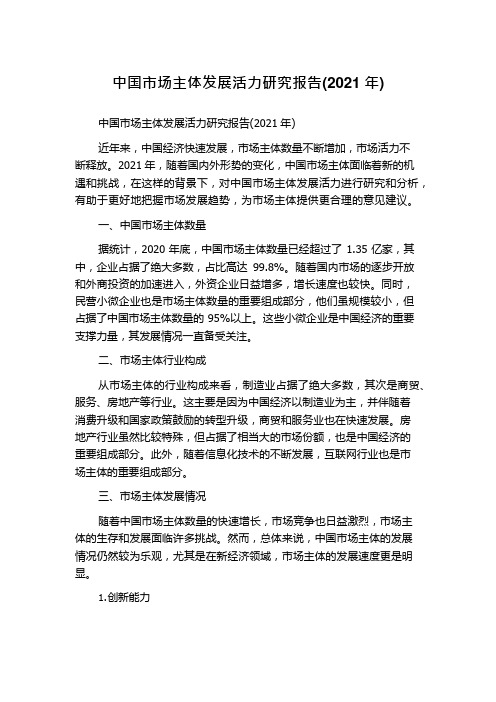 中国市场主体发展活力研究报告(2021 年)

中国市场主体发展活力研究报告(2021 年)

近年来，中国经济快速发展，市场主体数量不断增加，市场活力不断释放。2021 年，随着国内外形势的变化，中国市场主体面临着新的机遇和挑战，在这样的背景下，对中国市场主体发展活力进行研究和分析，有助于更好地把握市场发展趋势，为市场主体提供更合理的意见建议。

一、中国市场主体数量

据统计，2020 年底，中国市场主体数量已经超过了 1.35 亿家，其中，企业占据了绝大多数，占比高达 99.8%。随着国内市场的逐步开放和外商投资的加速进入，外资企业日益增多，增长速度也较快。同时，民营小微企业也是市场主体数量的重要组成部分，他们虽规模较小，但占据了中国市场主体数量的 95%以上。这些小微企业是中国经济的重要支撑力量，其发展情况一直备受关注。

二、市场主体行业构成

从市场主体的行业构成来看，制造业占据了绝大多数，其次是商贸、服务、房地产等行业。这主要是因为中国经济以制造业为主，并伴随着消费升级和国家政策鼓励的转型升级，商贸和服务业也在快速发展。房地产行业虽然比较特殊，但占据了相当大的市场份额，也是中国经济的重要组成部分。此外，随着信息化技术的不断发展，互联网行业也是市场主体的重要组成部分。

三、市场主体发展情况

随着中国市场主体数量的快速增长，市场竞争也日益激烈，市场主体的生存和发展面临许多挑战。然而，总体来说，中国市场主体的发展情况仍然较为乐观，尤其是在新经济领域，市场主体的发展速度更是明显。

1.创新能力